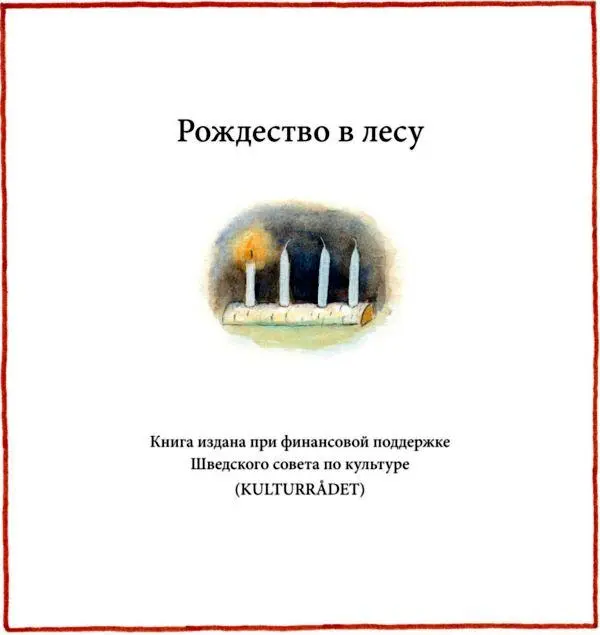 Рождество в лесу

Книга издана при финансовой поддержке Шведского совета по культуре (KULTURRÅDET)